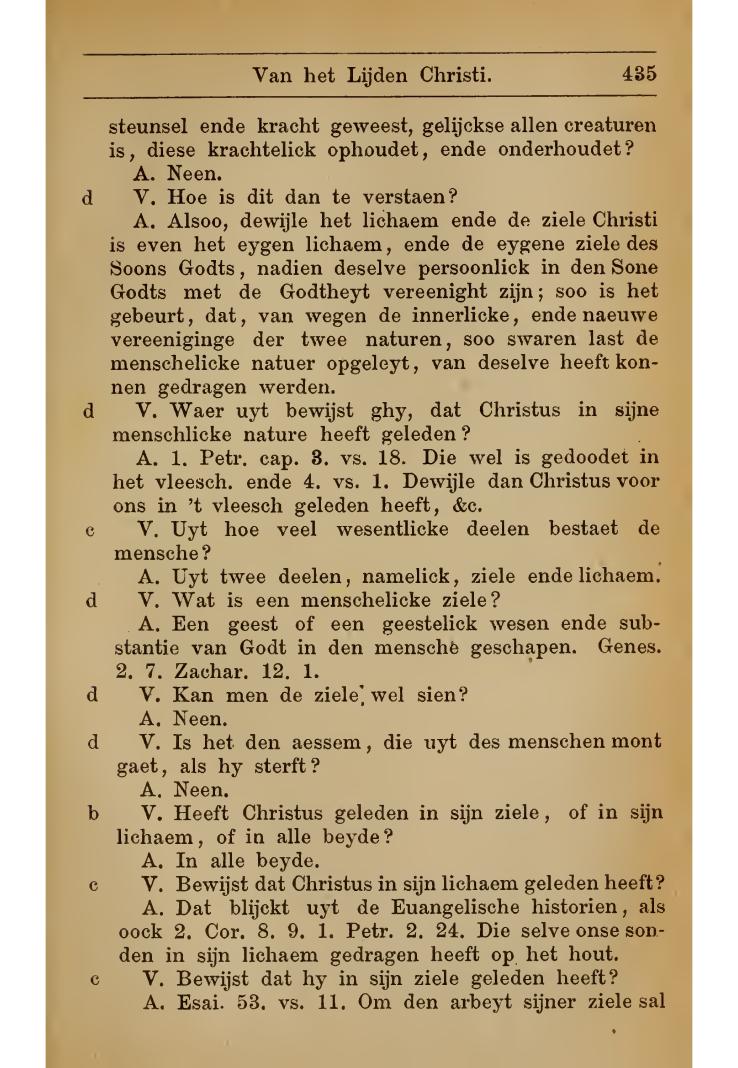 Van het Lijden Christi. 435

steunsel ende kracht geweest, gelijckse allen creaturen is, diese krachtelick ophoudet, ende onderhoudet?

A. Neen.

d V. Hoe is dit dan te verstaen?

A. Alsoo, dewijle het lichaem ende de ziele Christi is even het eygen lichaem, ende de eygene ziele des Soons Godts, nadien deselve persoonlick in den Sone Godts met de Godtheyt vereenight zijn; soo is het gebeurt, dat, van wegen de innerlicke, ende naeuwe vereeniginge der twee naturen, soo swaren last de menschelicke natuer opgeleyt, van deselve heeft konnen gedragen werden.

d V. Waer uyt bewijst ghy, dat Christus in sijne menschlicke nature heeft geleden?

A. 1. Petr. cap. 3. vs. 18. Die wel is gedoodet in het vleesch. ende 4. vs. 1. Dewijle dan Christus voor ons in 't vleesch geleden heeft, &c.

c V. Uyt hoe veel wesentlicke deelen bestaet de mensche?

A. Uyt twee deelen, namelick, ziele ende lichaem.

d V. Wat is een menschelicke ziele?

A. Een geest of een geestelick wesen ende substantie van Godt in den mensche geschapen. Genes. 2. 7. Zachar. 12. 1.

d V. Kan men de ziele wel sien?

A. Neen.

d V. Is het den aessem, die uyt des menschen mont gaet, als hy sterft?

A. Neen.

b V. Heeft Christus geleden in sijn ziele, of in sijn lichaem, of in alle beyde?

A. In alle beyde.

c V. Bewijst dat Christus in sijn lichaem geleden heeft?

A. Dat blijckt uyt de Euangelische historien, als oock 2. Cor. 8. 9. 1. Petr. 2. 24. Die selve onse sonden in sijn lichaem gedragen heeft op het hout.

c V. Bewijst dat hy in sijn ziele geleden heeft?

A. Esai. 53. vs. 11. Om den arbeyt sijner ziele sal